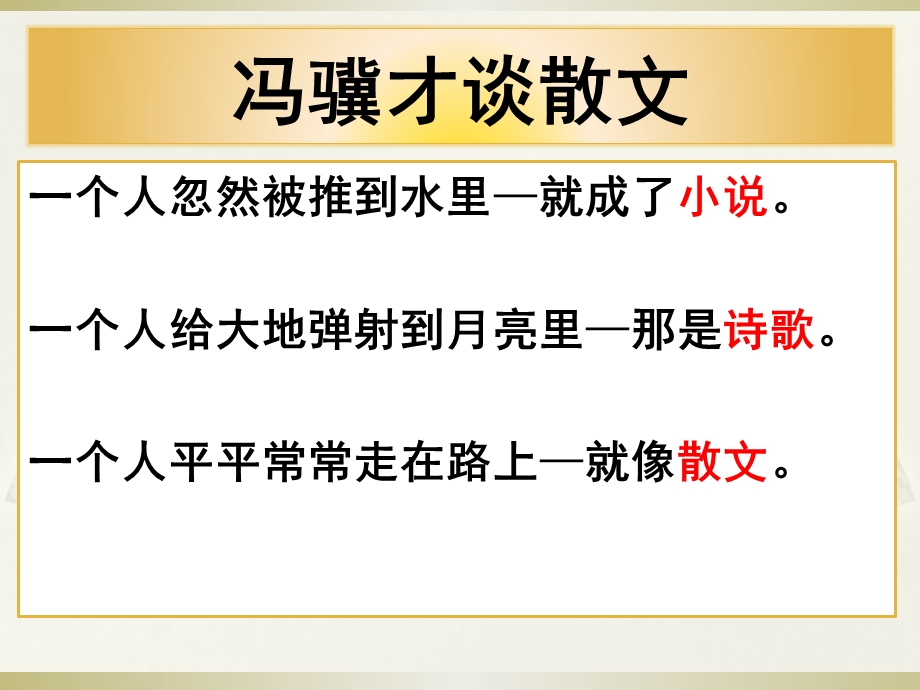 冯骥才谈散文

一个人忽然被推到水里—就成了小说。

一个人给大地弹射到月亮里—那是诗歌。

一个人平平常常走在路上—就像散文。